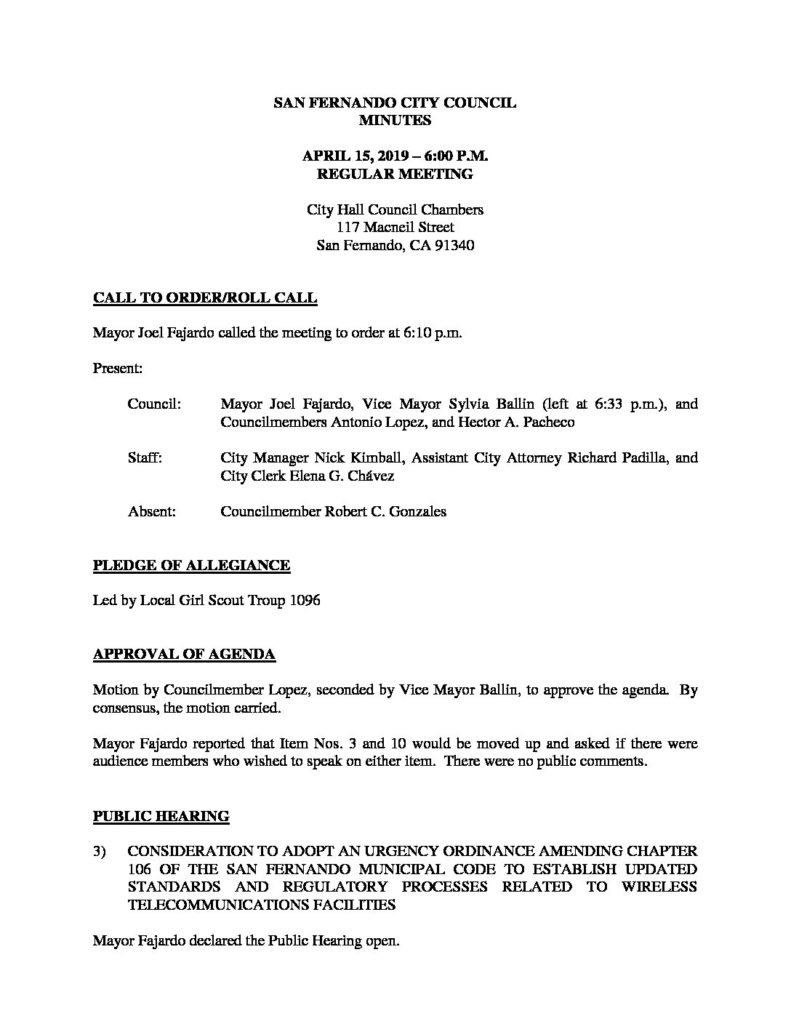 SAN FERNANDO CITY COUNCIL
MINUTES

APRIL 15, 2019 – 6:00 P.M.
REGULAR MEETING

City Hall Council Chambers
117 Macneil Street
San Fernando, CA 91340

CALL TO ORDER/ROLL CALL

Mayor Joel Fajardo called the meeting to order at 6:10 p.m.

Present:

Council: Mayor Joel Fajardo, Vice Mayor Sylvia Ballin (left at 6:33 p.m.), and Councilmembers Antonio Lopez, and Hector A. Pacheco

Staff: City Manager Nick Kimball, Assistant City Attorney Richard Padilla, and City Clerk Elena G. Chávez

Absent: Councilmember Robert C. Gonzales

PLEDGE OF ALLEGIANCE

Led by Local Girl Scout Troup 1096

APPROVAL OF AGENDA

Motion by Councilmember Lopez, seconded by Vice Mayor Ballin, to approve the agenda. By consensus, the motion carried.

Mayor Fajardo reported that Item Nos. 3 and 10 would be moved up and asked if there were audience members who wished to speak on either item. There were no public comments.

PUBLIC HEARING

3) CONSIDERATION TO ADOPT AN URGENCY ORDINANCE AMENDING CHAPTER 106 OF THE SAN FERNANDO MUNICIPAL CODE TO ESTABLISH UPDATED STANDARDS AND REGULATORY PROCESSES RELATED TO WIRELESS TELECOMMUNICATIONS FACILITIES

Mayor Fajardo declared the Public Hearing open.